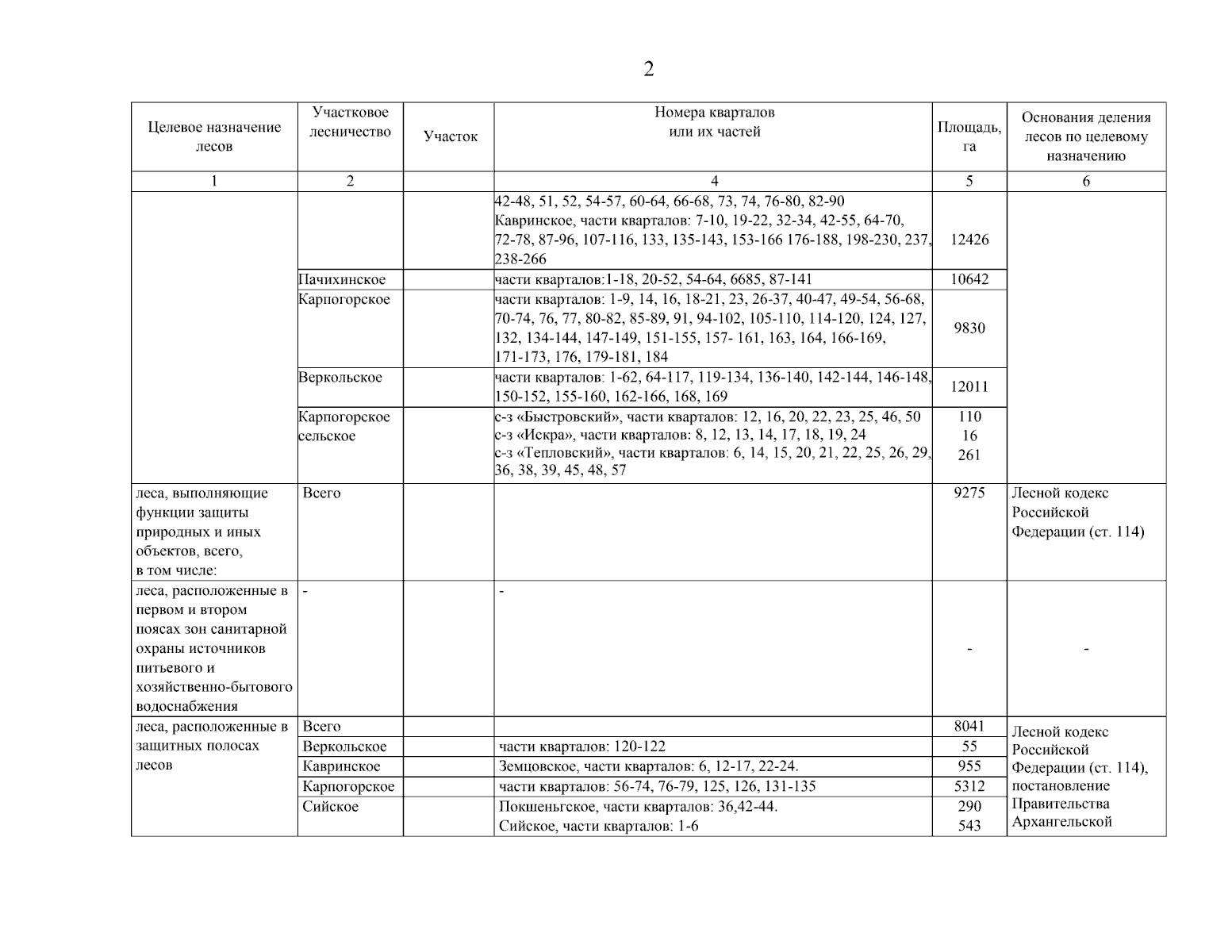 2

| Целевое назначение лесов | Участковое лесничество | Участок | Номера кварталов или их частей | Площадь, га | Основания деления лесов по целевому назначению |
|---|---|---|---|---|---|
| 1 | 2 | | 4 | 5 | 6 |
| | | | 42-48, 51, 52, 54-57, 60-64, 66-68, 73, 74, 76-80, 82-90 Кавринское, части кварталов: 7-10, 19-22, 32-34, 42-55, 64-70, 72-78, 87-96, 107-116, 133, 135-143, 153-166 176-188, 198-230, 237, 238-266 | 12426 | |
| | Пачихинское | | части кварталов:1-18, 20-52, 54-64, 6685, 87-141 | 10642 | |
| | Карпогорское | | части кварталов: 1-9, 14, 16, 18-21, 23, 26-37, 40-47, 49-54, 56-68, 70-74, 76, 77, 80-82, 85-89, 91, 94-102, 105-110, 114-120, 124, 127, 132, 134-144, 147-149, 151-155, 157- 161, 163, 164, 166-169, 171-173, 176, 179-181, 184 | 9830 | |
| | Веркольское | | части кварталов: 1-62, 64-117, 119-134, 136-140, 142-144, 146-148, 150-152, 155-160, 162-166, 168, 169 | 12011 | |
| | Карпогорское сельское | | с-з «Быстровский», части кварталов: 12, 16, 20, 22, 23, 25, 46, 50 с-з «Искра», части кварталов: 8, 12, 13, 14, 17, 18, 19, 24 с-з «Тепловский», части кварталов: 6, 14, 15, 20, 21, 22, 25, 26, 29, 36, 38, 39, 45, 48, 57 | 110 16 261 | |
| леса, выполняющие функции защиты природных и иных объектов, всего, в том числе: | Всего | | | 9275 | Лесной кодекс Российской Федерации (ст. 114) |
| леса, расположенные в первом и втором поясах зон санитарной охраны источников питьевого и хозяйственно-бытового водоснабжения | - | | - | - | - |
| леса, расположенные в защитных полосах лесов | Всего | | | 8041 | Лесной кодекс Российской Федерации (ст. 114), постановление Правительства Архангельской |
| | Веркольское | | части кварталов: 120-122 | 55 | |
| | Кавринское | | Земцовское, части кварталов: 6, 12-17, 22-24. | 955 | |
| | Карпогорское | | части кварталов: 56-74, 76-79, 125, 126, 131-135 | 5312 | |
| | Сийское | | Покшеньгское, части кварталов: 36,42-44. Сийское, части кварталов: 1-6 | 290 543 | |